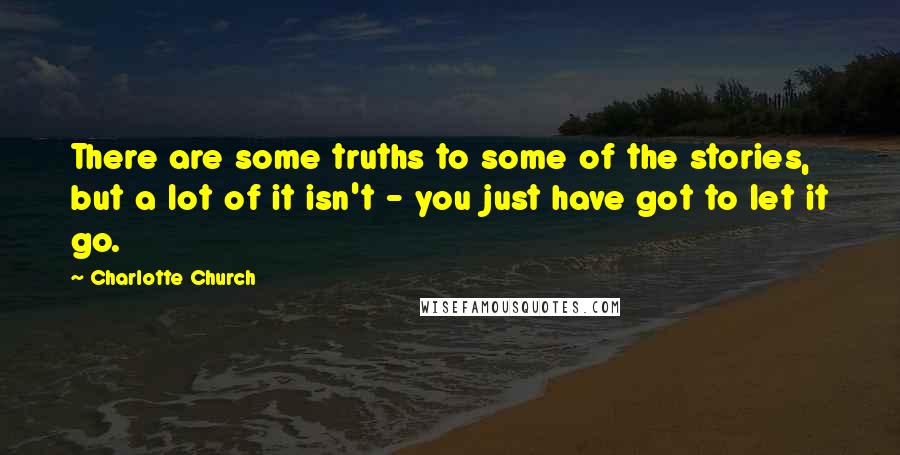 There are some truths to some of the stories, but a lot of it isn't - you just have got to let it go.

~ Charlotte Church

WISEFAMOUSQUOTES.COM